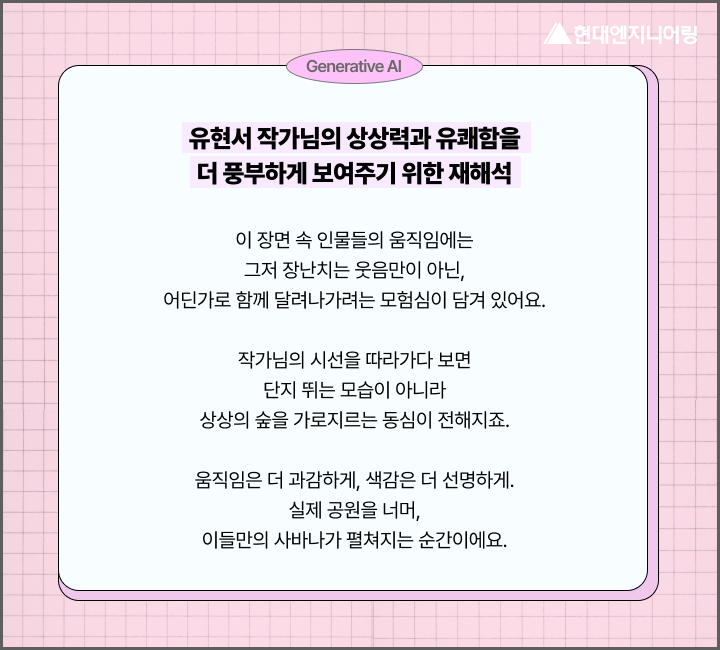 현대엔지니어링

Generative AI

유현서 작가님의 상상력과 유쾌함을
더 풍부하게 보여주기 위한 재해석

이 장면 속 인물들의 움직임에는
그저 장난치는 웃음만이 아닌,
어딘가로 함께 달려나가려는 모험심이 담겨 있어요.

작가님의 시선을 따라가다 보면
단지 뛰는 모습이 아니라
상상의 숲을 가로지르는 동심이 전해지죠.

움직임은 더 과감하게, 색감은 더 선명하게.
실제 공원을 너머,
이들만의 사바나가 펼쳐지는 순간이에요.